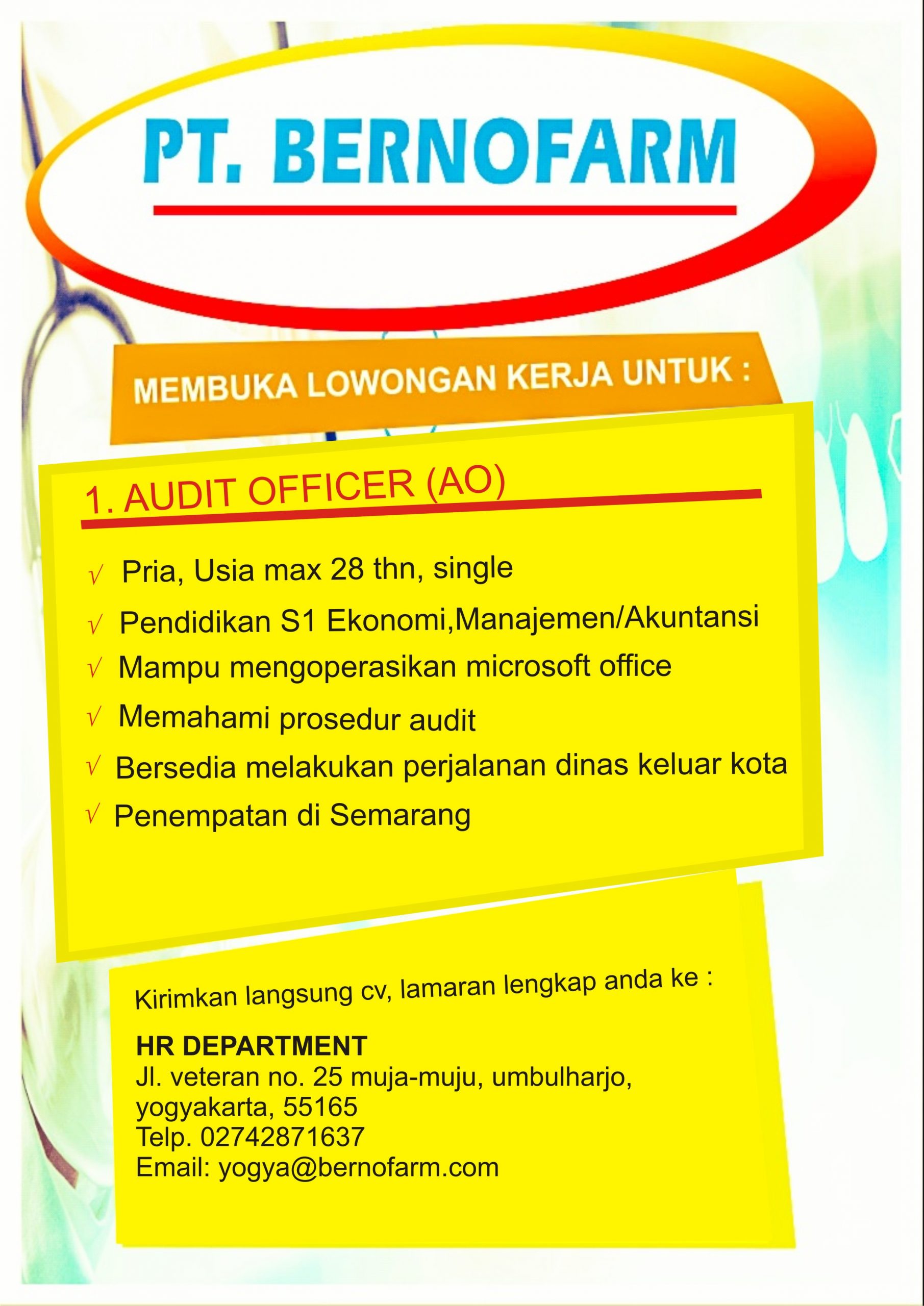 PT. BERNOFARM

MEMBUKA LOWONGAN KERJA UNTUK :

1. AUDIT OFFICER (AO)

√ Pria, Usia max 28 thn, single
√ Pendidikan S1 Ekonomi,Manajemen/Akuntansi
√ Mampu mengoperasikan microsoft office
√ Memahami prosedur audit
√ Bersedia melakukan perjalanan dinas keluar kota
√ Penempatan di Semarang

Kirimkan langsung cv, lamaran lengkap anda ke :

HR DEPARTMENT
Jl. veteran no. 25 muja-muju, umbulharjo, yogyakarta, 55165
Telp. 02742871637
Email: yogya@bernofarm.com